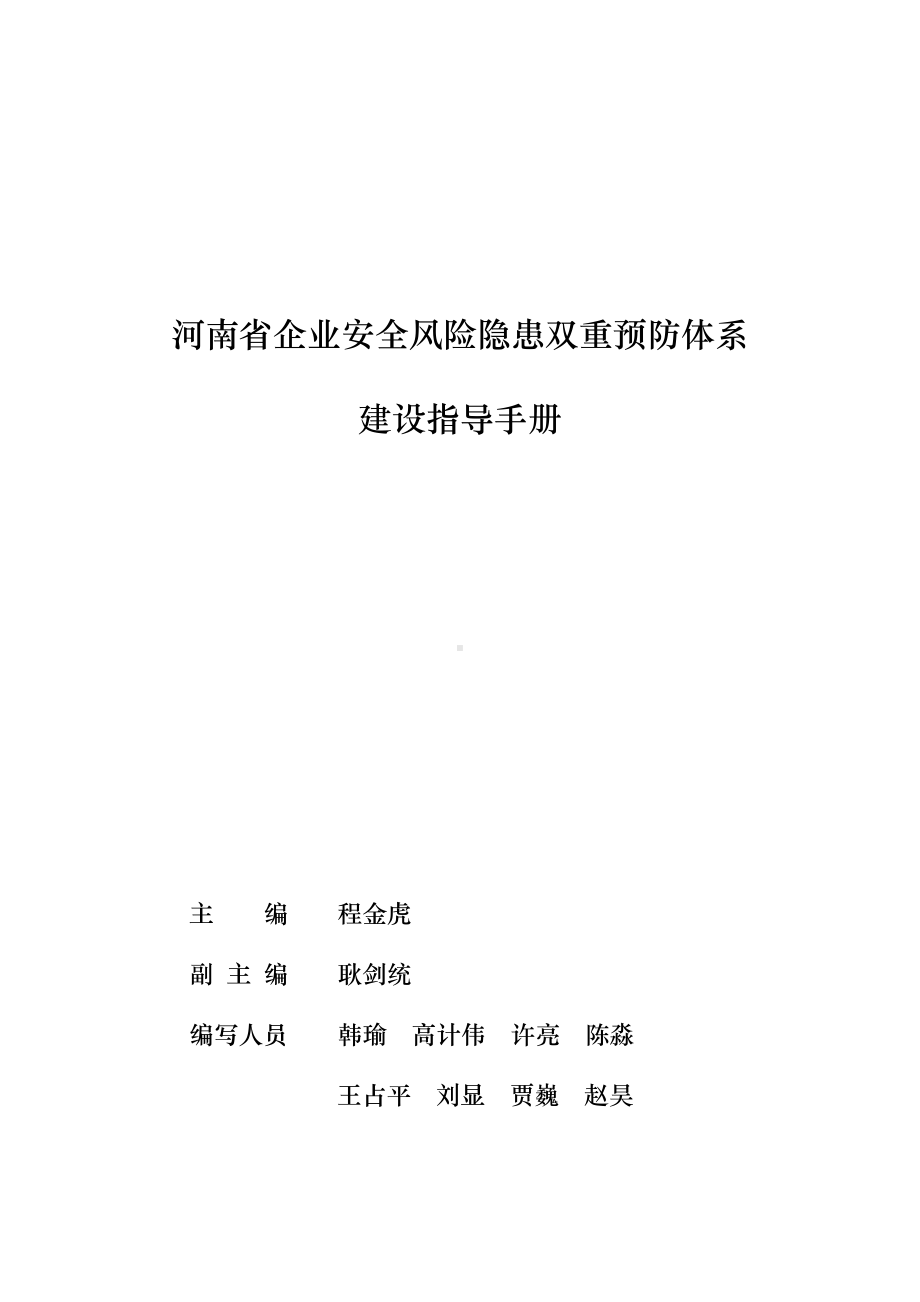 河南省企业安全风险隐患双重预防体系

建设指导手册

主　　编　程金虎

副 主 编　耿剑统

编写人员　韩瑜　高计伟　许亮　陈淼

王占平　刘显　贾巍　赵昊